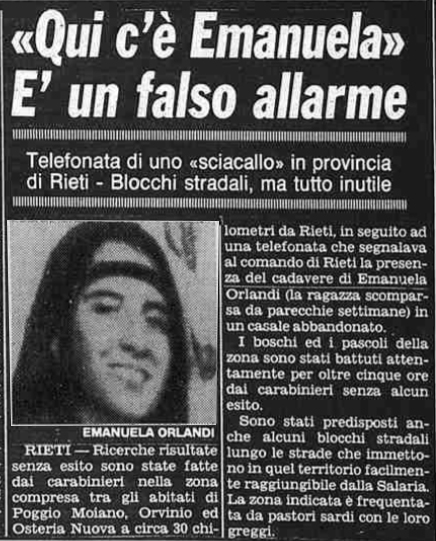 «Qui c'è Emanuela» E' un falso allarme

Telefonata di uno «sciacallo» in provincia di Rieti - Blocchi stradali, ma tutto inutile

EMANUELA ORLANDI

RIETI — Ricerche risultate senza esito sono state fatte dai carabinieri nella zona compresa tra gli abitati di Poggio Moiano, Orvinio ed Osteria Nuova a circa 30 chilometri da Rieti, in seguito ad una telefonata che segnalava al comando di Rieti la presenza del cadavere di Emanuela Orlandi (la ragazza scomparsa da parecchie settimane) in un casale abbandonato.

I boschi ed i pascoli della zona sono stati battuti attentamente per oltre cinque ore dai carabinieri senza alcun esito.

Sono stati predisposti anche alcuni blocchi stradali lungo le strade che immettono in quel territorio facilmente raggiungibile dalla Salaria. La zona indicata è frequentata da pastori sardi con le loro greggi.